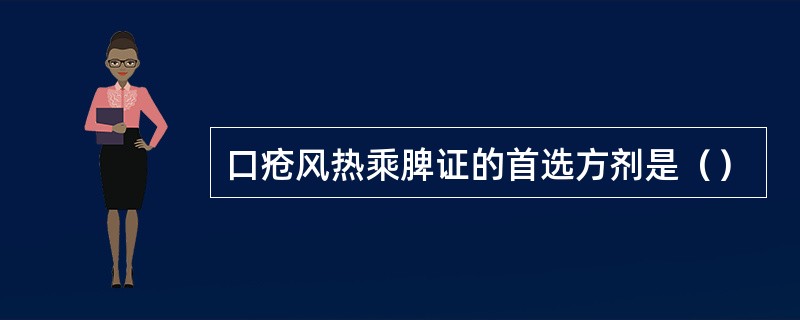 口疮风热乘脾证的首选方剂是（）